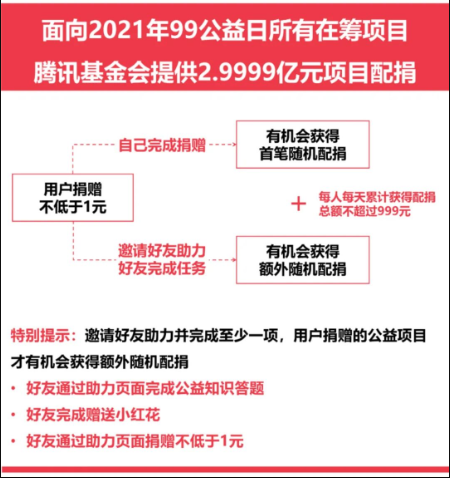 面向2021年99公益日所有在筹项目
腾讯基金会提供2.9999亿元项目配捐

用户捐赠
不低于1元

自己完成捐赠

有机会获得
首笔随机配捐

+ 每人每天累计获得配捐
总额不超过999元

邀请好友助力
好友完成任务

有机会获得
额外随机配捐

特别提示：邀请好友助力并完成至少一项，用户捐赠的公益项目才有机会获得额外随机配捐

• 好友通过助力页面完成公益知识答题
• 好友完成赠送小红花
• 好友通过助力页面捐赠不低于1元